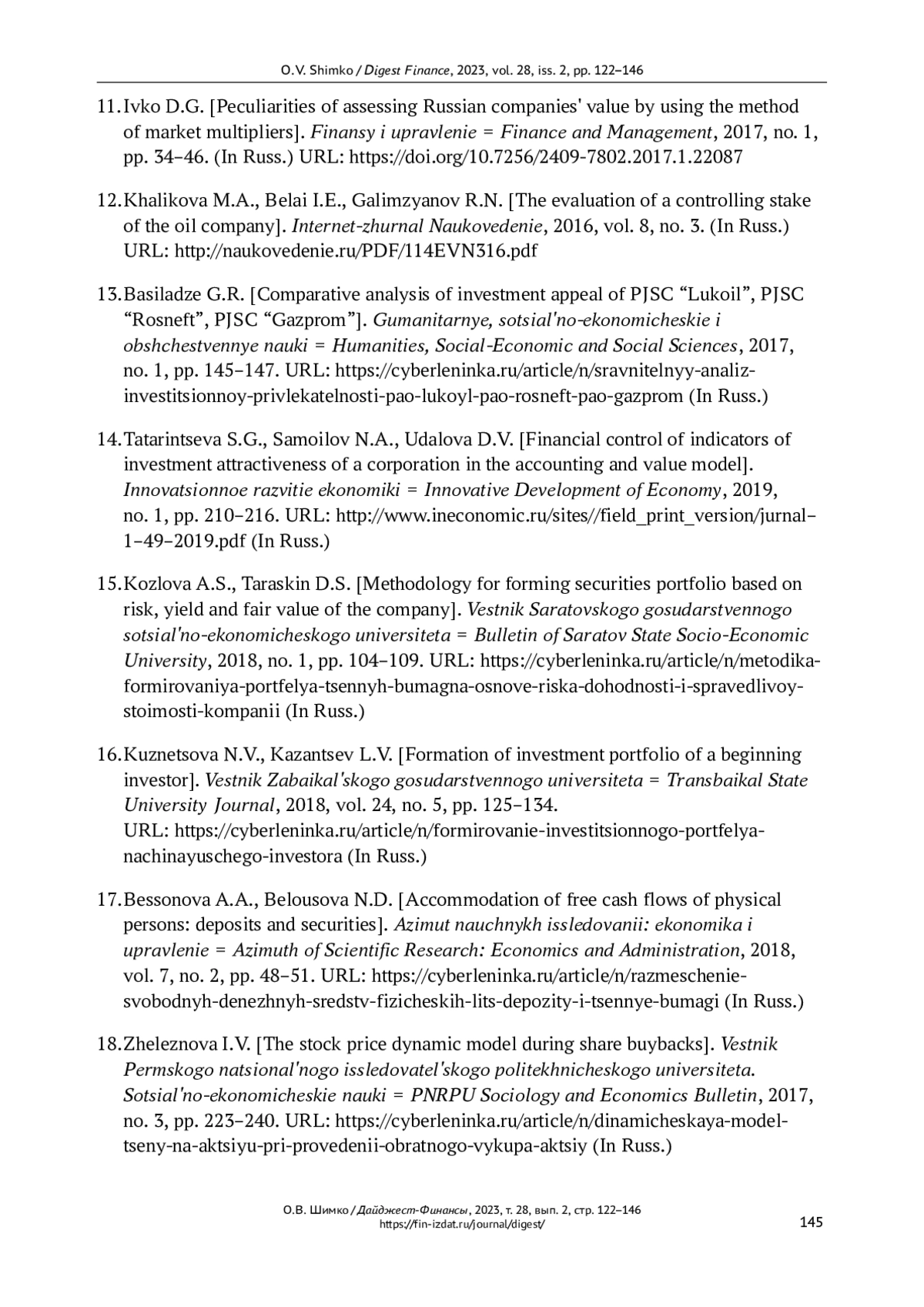 O.V. Shimko / Digest Finance, 2023, vol. 28, iss. 2, pp. 122–146

11. Ivko D.G. [Peculiarities of assessing Russian companies' value by using the method of market multipliers]. Finansy i upravlenie = Finance and Management, 2017, no. 1, pp. 34–46. (In Russ.) URL: https://doi.org/10.7256/2409-7802.2017.1.22087

12. Khalikova M.A., Belai I.E., Galimzyanov R.N. [The evaluation of a controlling stake of the oil company]. Internet-zhurnal Naukovedenie, 2016, vol. 8, no. 3. (In Russ.) URL: http://naukovedenie.ru/PDF/114EVN316.pdf

13. Basiladze G.R. [Comparative analysis of investment appeal of PJSC “Lukoil”, PJSC “Rosneft”, PJSC “Gazprom”]. Gumanitarnye, sotsial'no-ekonomicheskie i obshchestvennye nauki = Humanities, Social-Economic and Social Sciences, 2017, no. 1, pp. 145–147. URL: https://cyberleninka.ru/article/n/sravnitelnyy-analiz-investitsionnoy-privlekatelnosti-pao-lukoyl-pao-rosneft-pao-gazprom (In Russ.)

14. Tatarintseva S.G., Samoilov N.A., Udalova D.V. [Financial control of indicators of investment attractiveness of a corporation in the accounting and value model]. Innovatsionnoe razvitie ekonomiki = Innovative Development of Economy, 2019, no. 1, pp. 210–216. URL: http://www.ineconomic.ru/sites//field_print_version/jurnal–1–49–2019.pdf (In Russ.)

15. Kozlova A.S., Taraskin D.S. [Methodology for forming securities portfolio based on risk, yield and fair value of the company]. Vestnik Saratovskogo gosudarstvennogo sotsial'no-ekonomicheskogo universiteta = Bulletin of Saratov State Socio-Economic University, 2018, no. 1, pp. 104–109. URL: https://cyberleninka.ru/article/n/metodika-formirovaniya-portfelya-tsennyh-bumagna-osnove-riska-dohodnosti-i-spravedlivoy-stoimosti-kompanii (In Russ.)

16. Kuznetsova N.V., Kazantsev L.V. [Formation of investment portfolio of a beginning investor]. Vestnik Zabaikal'skogo gosudarstvennogo universiteta = Transbaikal State University Journal, 2018, vol. 24, no. 5, pp. 125–134. URL: https://cyberleninka.ru/article/n/formirovanie-investitsionnogo-portfelya-nachinayuschego-investora (In Russ.)

17. Bessonova A.A., Belousova N.D. [Accommodation of free cash flows of physical persons: deposits and securities]. Azimut nauchnykh issledovanii: ekonomika i upravlenie = Azimuth of Scientific Research: Economics and Administration, 2018, vol. 7, no. 2, pp. 48–51. URL: https://cyberleninka.ru/article/n/razmeschenie-svobodnyh-denezhnyh-sredstv-fizicheskih-lits-depozity-i-tsennye-bumagi (In Russ.)

18. Zheleznova I.V. [The stock price dynamic model during share buybacks]. Vestnik Permskogo natsional'nogo issledovatel'skogo politekhnicheskogo universiteta. Sotsial'no-ekonomicheskie nauki = PNRPU Sociology and Economics Bulletin, 2017, no. 3, pp. 223–240. URL: https://cyberleninka.ru/article/n/dinamicheskaya-model-tseny-na-aktsiyu-pri-provedenii-obratnogo-vykupa-aktsiy (In Russ.)

О.В. Шимко / Дайджест-Финансы, 2023, т. 28, вып. 2, стр. 122–146
https://fin-izdat.ru/journal/digest/

145